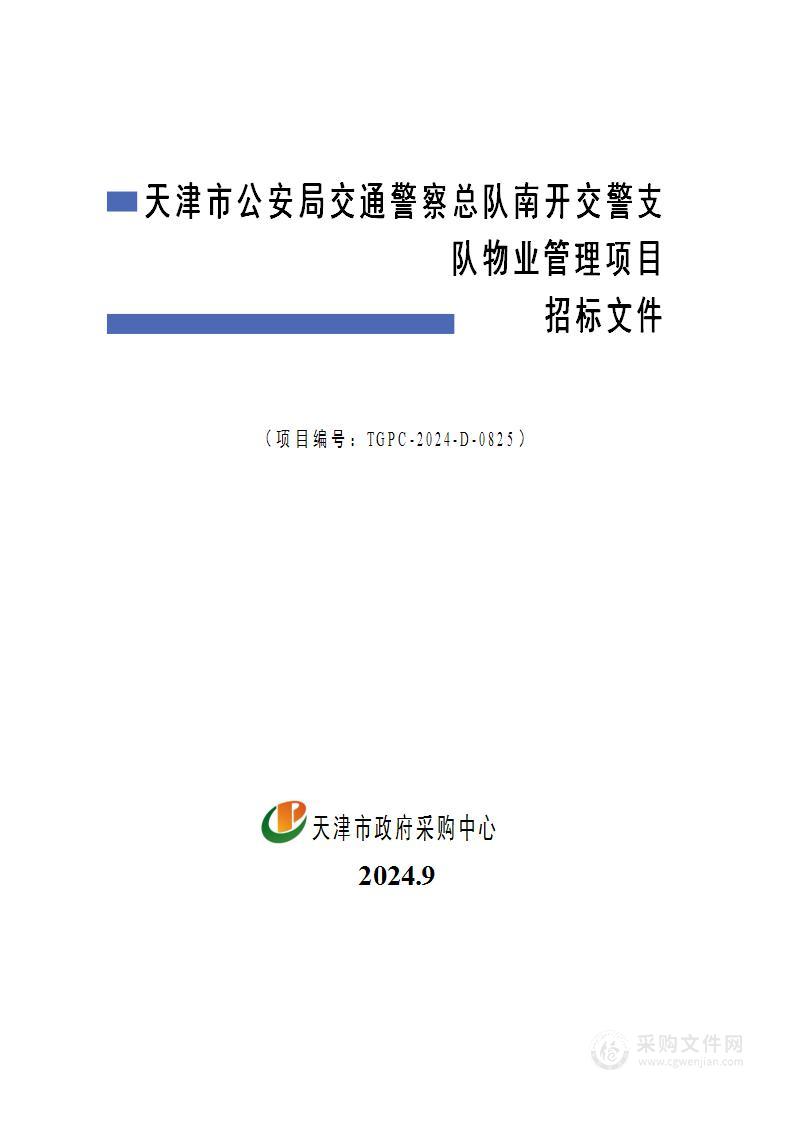 天津市公安局交通警察总队南开交警支队物业管理项目

招标文件

（项目编号：TGPC-2024-D-0825）

天津市政府采购中心

2024.9

采购文件网
www.cgwenjian.com